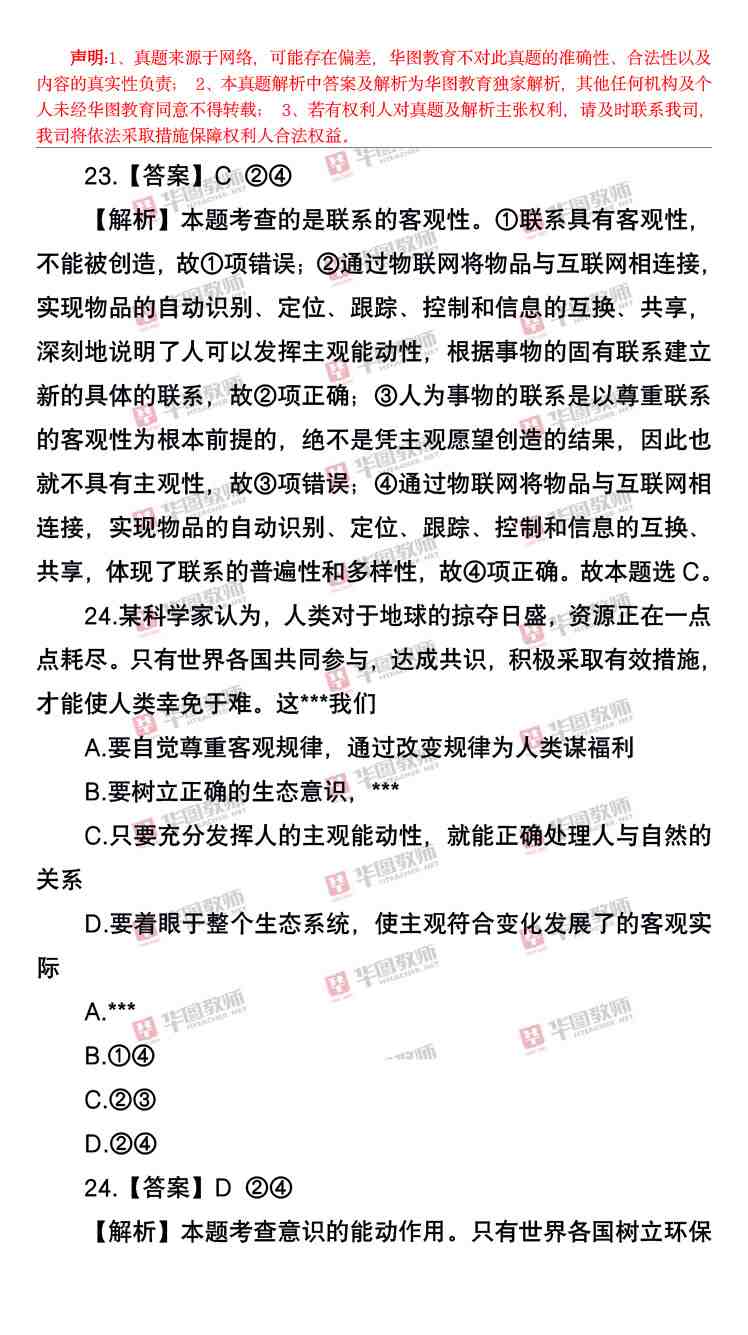 声明:1、真题来源于网络，可能存在偏差，华图教育不对此真题的准确性、合法性以及内容的真实性负责； 2、本真题解析中答案及解析为华图教育独家解析，其他任何机构及个人未经华图教育同意不得转载； 3、若有权利人对真题及解析主张权利，请及时联系我司，我司将依法采取措施保障权利人合法权益。

23.【答案】C ②④

【解析】本题考查的是联系的客观性。①联系具有客观性，不能被创造，故①项错误；②通过物联网将物品与互联网相连接，实现物品的自动识别、定位、跟踪、控制和信息的互换、共享，深刻地说明了人可以发挥主观能动性，根据事物的固有联系建立新的具体的联系，故②项正确；③人为事物的联系是以尊重联系的客观性为根本前提的，绝不是凭主观愿望创造的结果，因此也就不具有主观性，故③项错误；④通过物联网将物品与互联网相连接，实现物品的自动识别、定位、跟踪、控制和信息的互换、共享，体现了联系的普遍性和多样性，故④项正确。故本题选 C。

24.某科学家认为，人类对于地球的掠夺日盛，资源正在一点点耗尽。只有世界各国共同参与，达成共识，积极采取有效措施，才能使人类幸免于难。这***我们

A.要自觉尊重客观规律，通过改变规律为人类谋福利

B.要树立正确的生态意识，***

C.只要充分发挥人的主观能动性，就能正确处理人与自然的关系

D.要着眼于整个生态系统，使主观符合变化发展了的客观实际

A.***

B.①④

C.②③

D.②④

24.【答案】D ②④

【解析】本题考查意识的能动作用。只有世界各国树立环保